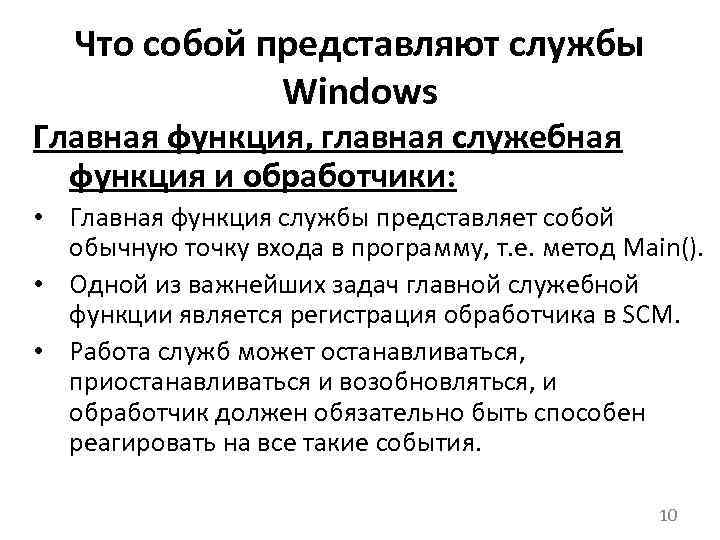 Что собой представляют службы Windows

Главная функция, главная служебная функция и обработчики:

• Главная функция службы представляет собой обычную точку входа в программу, т.е. метод Main().
• Одной из важнейших задач главной служебной функции является регистрация обработчика в SCM.
• Работа служб может останавливаться, приостанавливаться и возобновляться, и обработчик должен обязательно быть способен реагировать на все такие события.

10